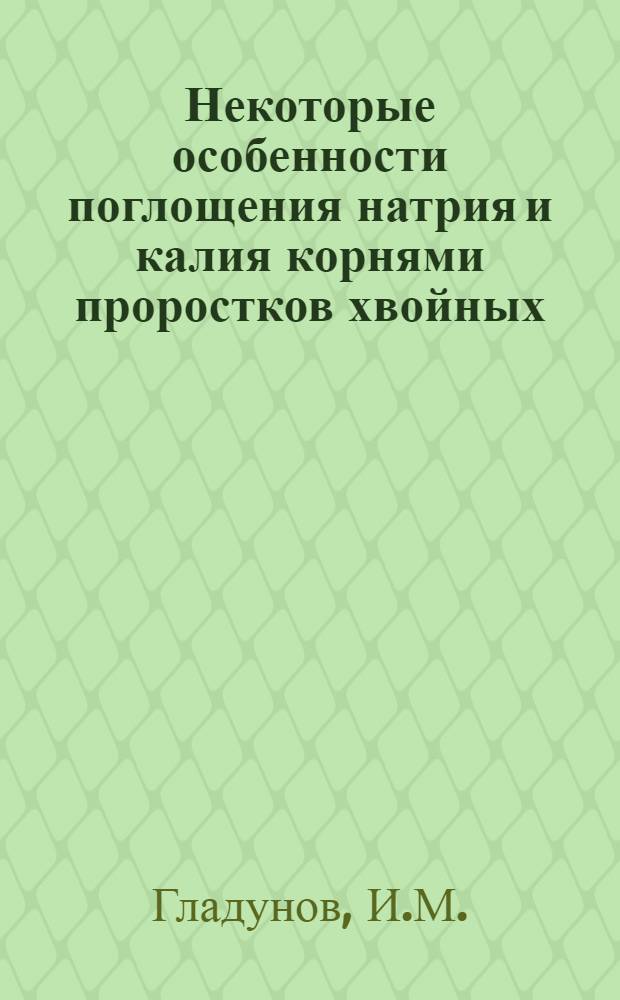 Некоторые особенности поглощения натрия и калия корнями проростков хвойных

Гладунов, И.М.